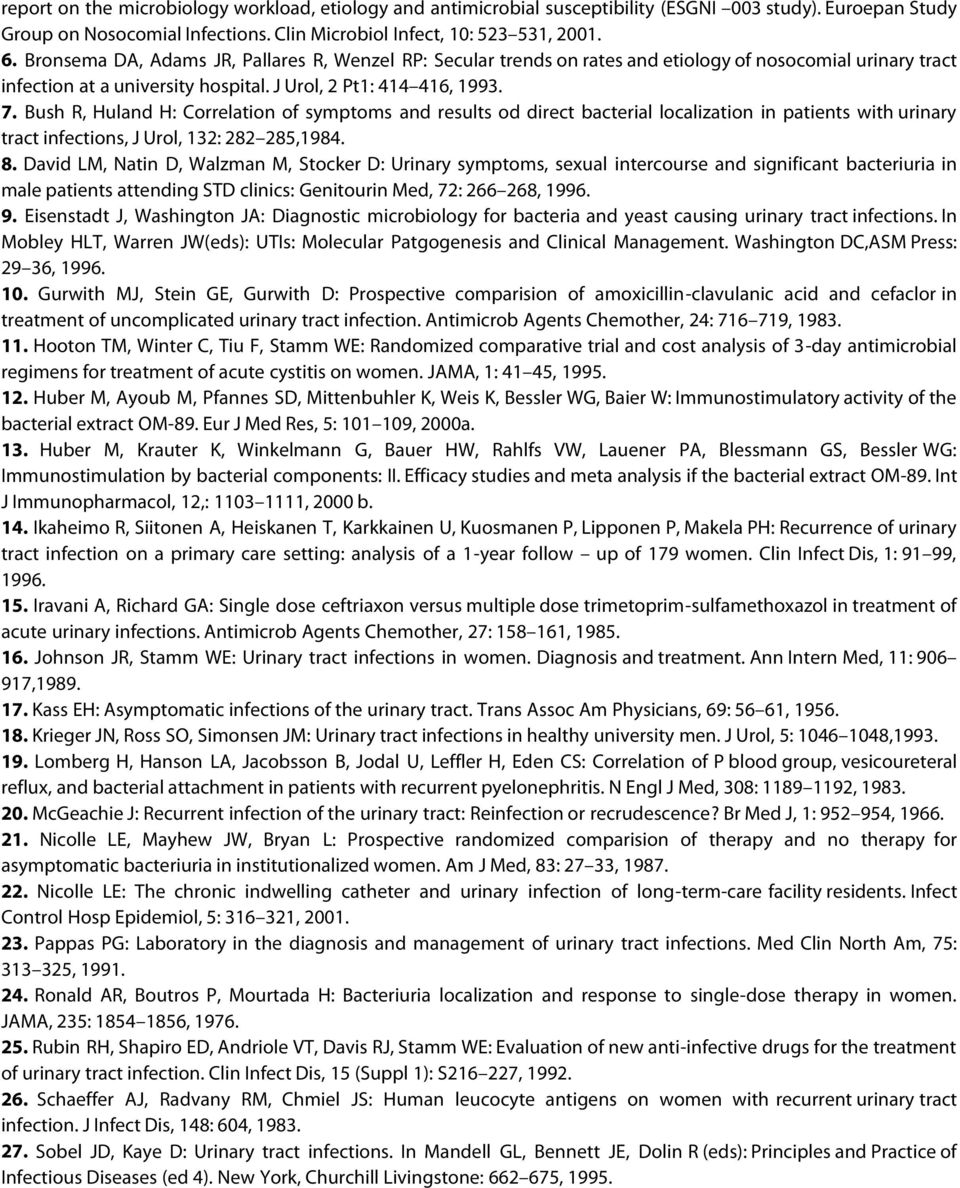 report on the microbiology workload, etiology and antimicrobial susceptibility (ESGNI –003 study). Euroepan Study Group on Nosocomial Infections. Clin Microbiol Infect, 10: 523–531, 2001.
6. Bronsema DA, Adams JR, Pallares R, Wenzel RP: Secular trends on rates and etiology of nosocomial urinary tract infection at a university hospital. J Urol, 2 Pt1: 414–416, 1993.
7. Bush R, Huland H: Correlation of symptoms and results od direct bacterial localization in patients with urinary tract infections, J Urol, 132: 282–285,1984.
8. David LM, Natin D, Walzman M, Stocker D: Urinary symptoms, sexual intercourse and significant bacteriuria in male patients attending STD clinics: Genitourin Med, 72: 266–268, 1996.
9. Eisenstadt J, Washington JA: Diagnostic microbiology for bacteria and yeast causing urinary tract infections. In Mobley HLT, Warren JW(eds): UTIs: Molecular Patgogenesis and Clinical Management. Washington DC,ASM Press: 29–36, 1996.
10. Gurwith MJ, Stein GE, Gurwith D: Prospective comparision of amoxicillin-clavulanic acid and cefaclor in treatment of uncomplicated urinary tract infection. Antimicrob Agents Chemother, 24: 716–719, 1983.
11. Hooton TM, Winter C, Tiu F, Stamm WE: Randomized comparative trial and cost analysis of 3-day antimicrobial regimens for treatment of acute cystitis on women. JAMA, 1: 41–45, 1995.
12. Huber M, Ayoub M, Pfannes SD, Mittenbuhler K, Weis K, Bessler WG, Baier W: Immunostimulatory activity of the bacterial extract OM-89. Eur J Med Res, 5: 101–109, 2000a.
13. Huber M, Krauter K, Winkelmann G, Bauer HW, Rahlfs VW, Lauener PA, Blessmann GS, Bessler WG: Immunostimulation by bacterial components: II. Efficacy studies and meta analysis if the bacterial extract OM-89. Int J Immunopharmacol, 12,: 1103–1111, 2000 b.
14. Ikaheimo R, Siitonen A, Heiskanen T, Karkkainen U, Kuosmanen P, Lipponen P, Makela PH: Recurrence of urinary tract infection on a primary care setting: analysis of a 1-year follow – up of 179 women. Clin Infect Dis, 1: 91–99, 1996.
15. Iravani A, Richard GA: Single dose ceftriaxon versus multiple dose trimetoprim-sulfamethoxazol in treatment of acute urinary infections. Antimicrob Agents Chemother, 27: 158–161, 1985.
16. Johnson JR, Stamm WE: Urinary tract infections in women. Diagnosis and treatment. Ann Intern Med, 11: 906–917,1989.
17. Kass EH: Asymptomatic infections of the urinary tract. Trans Assoc Am Physicians, 69: 56–61, 1956.
18. Krieger JN, Ross SO, Simonsen JM: Urinary tract infections in healthy university men. J Urol, 5: 1046–1048,1993.
19. Lomberg H, Hanson LA, Jacobsson B, Jodal U, Leffler H, Eden CS: Correlation of P blood group, vesicoureteral reflux, and bacterial attachment in patients with recurrent pyelonephritis. N Engl J Med, 308: 1189–1192, 1983.
20. McGeachie J: Recurrent infection of the urinary tract: Reinfection or recrudescence? Br Med J, 1: 952–954, 1966.
21. Nicolle LE, Mayhew JW, Bryan L: Prospective randomized comparision of therapy and no therapy for asymptomatic bacteriuria in institutionalized women. Am J Med, 83: 27–33, 1987.
22. Nicolle LE: The chronic indwelling catheter and urinary infection of long-term-care facility residents. Infect Control Hosp Epidemiol, 5: 316–321, 2001.
23. Pappas PG: Laboratory in the diagnosis and management of urinary tract infections. Med Clin North Am, 75: 313–325, 1991.
24. Ronald AR, Boutros P, Mourtada H: Bacteriuria localization and response to single-dose therapy in women. JAMA, 235: 1854–1856, 1976.
25. Rubin RH, Shapiro ED, Andriole VT, Davis RJ, Stamm WE: Evaluation of new anti-infective drugs for the treatment of urinary tract infection. Clin Infect Dis, 15 (Suppl 1): S216–227, 1992.
26. Schaeffer AJ, Radvany RM, Chmiel JS: Human leucocyte antigens on women with recurrent urinary tract infection. J Infect Dis, 148: 604, 1983.
27. Sobel JD, Kaye D: Urinary tract infections. In Mandell GL, Bennett JE, Dolin R (eds): Principles and Practice of Infectious Diseases (ed 4). New York, Churchill Livingstone: 662–675, 1995.